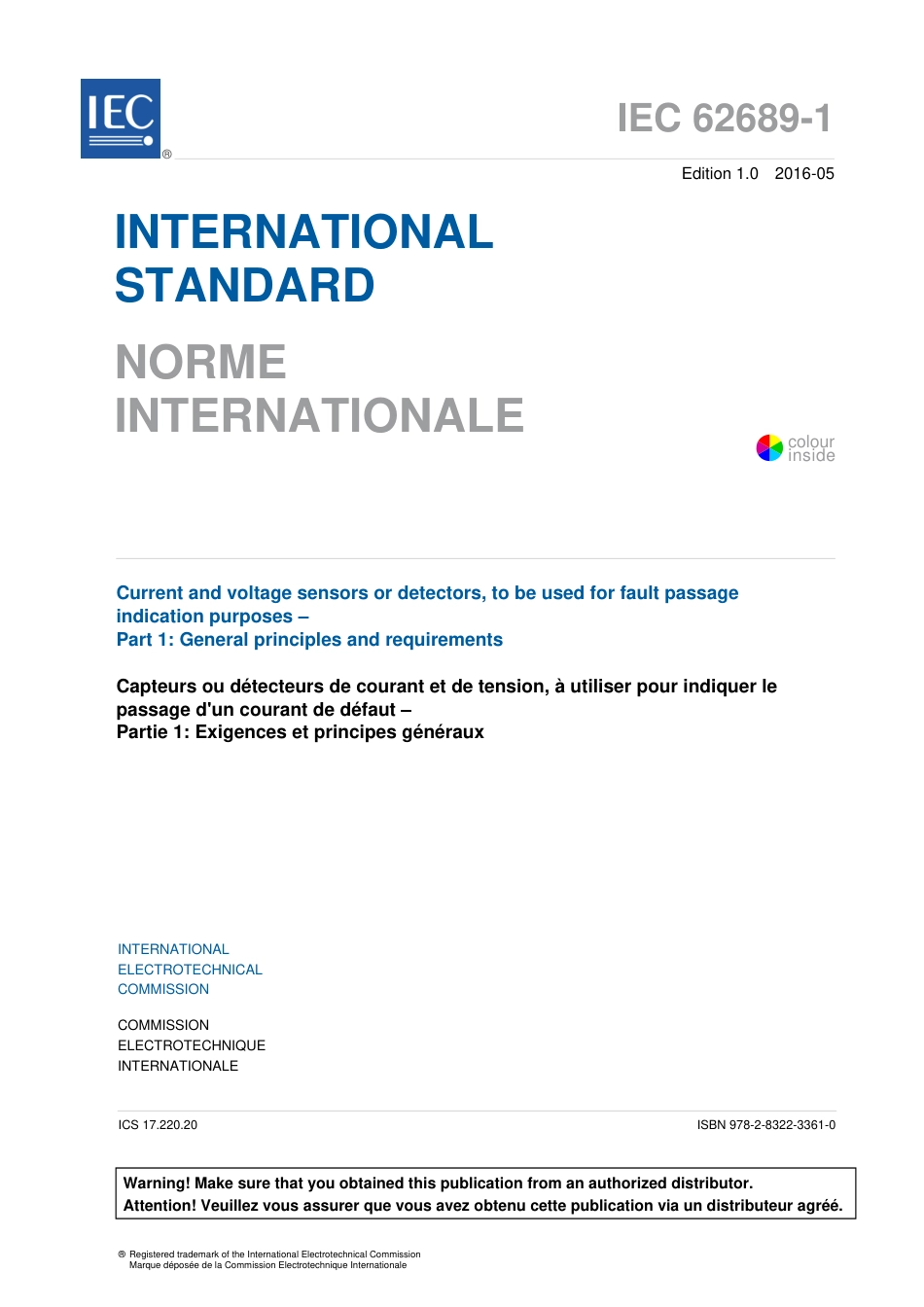 IEC
®

IEC 62689-1

Edition 1.0 2016-05

INTERNATIONAL STANDARD

NORME INTERNATIONALE

colour inside

Current and voltage sensors or detectors, to be used for fault passage indication purposes –
Part 1: General principles and requirements

Capteurs ou détecteurs de courant et de tension, à utiliser pour indiquer le passage d'un courant de défaut –
Partie 1: Exigences et principes généraux

INTERNATIONAL
ELECTROTECHNICAL
COMMISSION

COMMISSION
ELECTROTECHNIQUE
INTERNATIONALE

ICS 17.220.20

ISBN 978-2-8322-3361-0

Warning! Make sure that you obtained this publication from an authorized distributor.
Attention! Veuillez vous assurer que vous avez obtenu cette publication via un distributeur agréé.

® Registered trademark of the International Electrotechnical Commission
Marque déposée de la Commission Electrotechnique Internationale